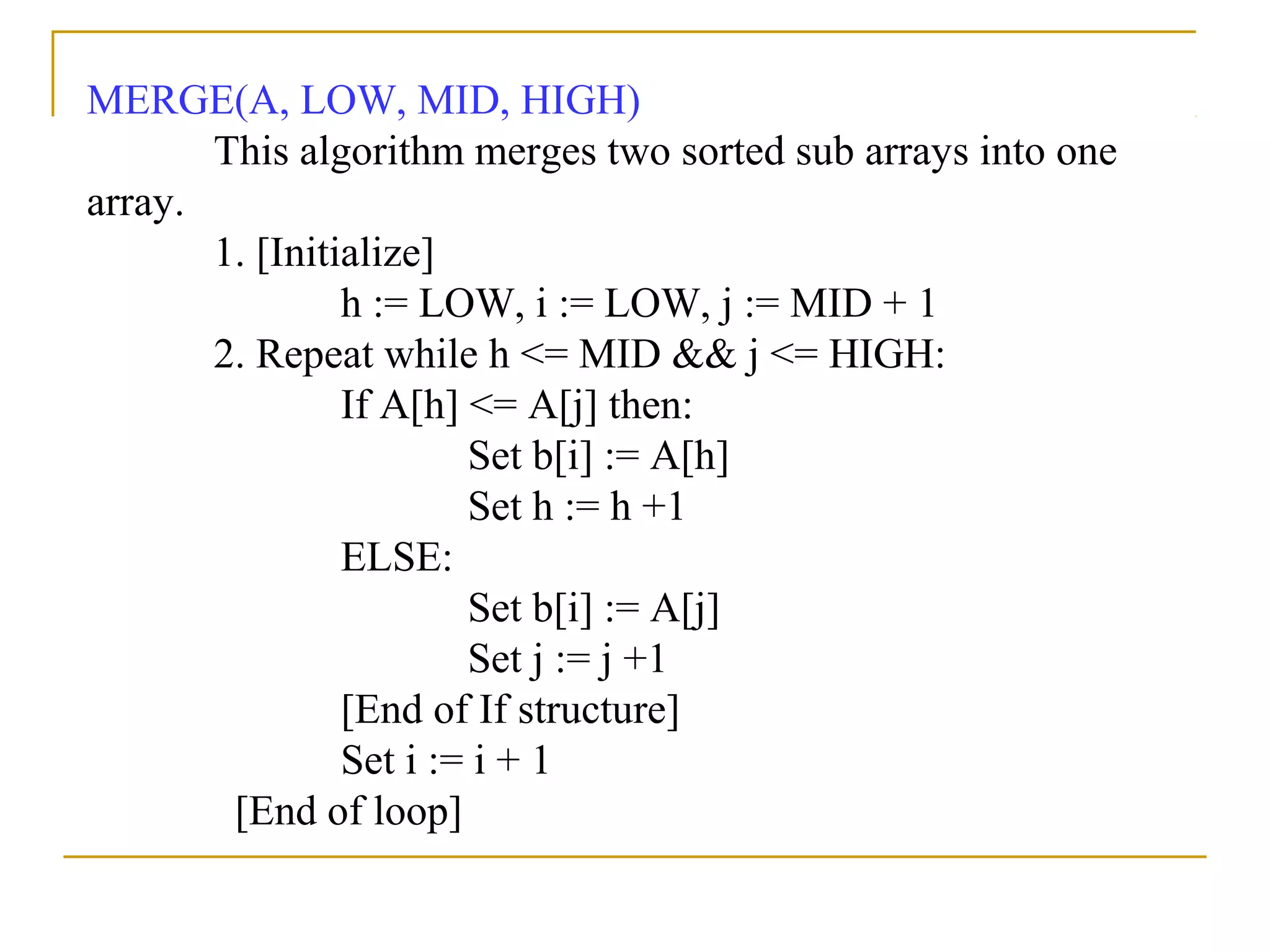 MERGE(A, LOW, MID, HIGH)

This algorithm merges two sorted sub arrays into one array.

1. [Initialize]
h := LOW, i := LOW, j := MID + 1
2. Repeat while h <= MID && j <= HIGH:
If A[h] <= A[j] then:
Set b[i] := A[h]
Set h := h +1
ELSE:
Set b[i] := A[j]
Set j := j +1
[End of If structure]
Set i := i + 1
[End of loop]